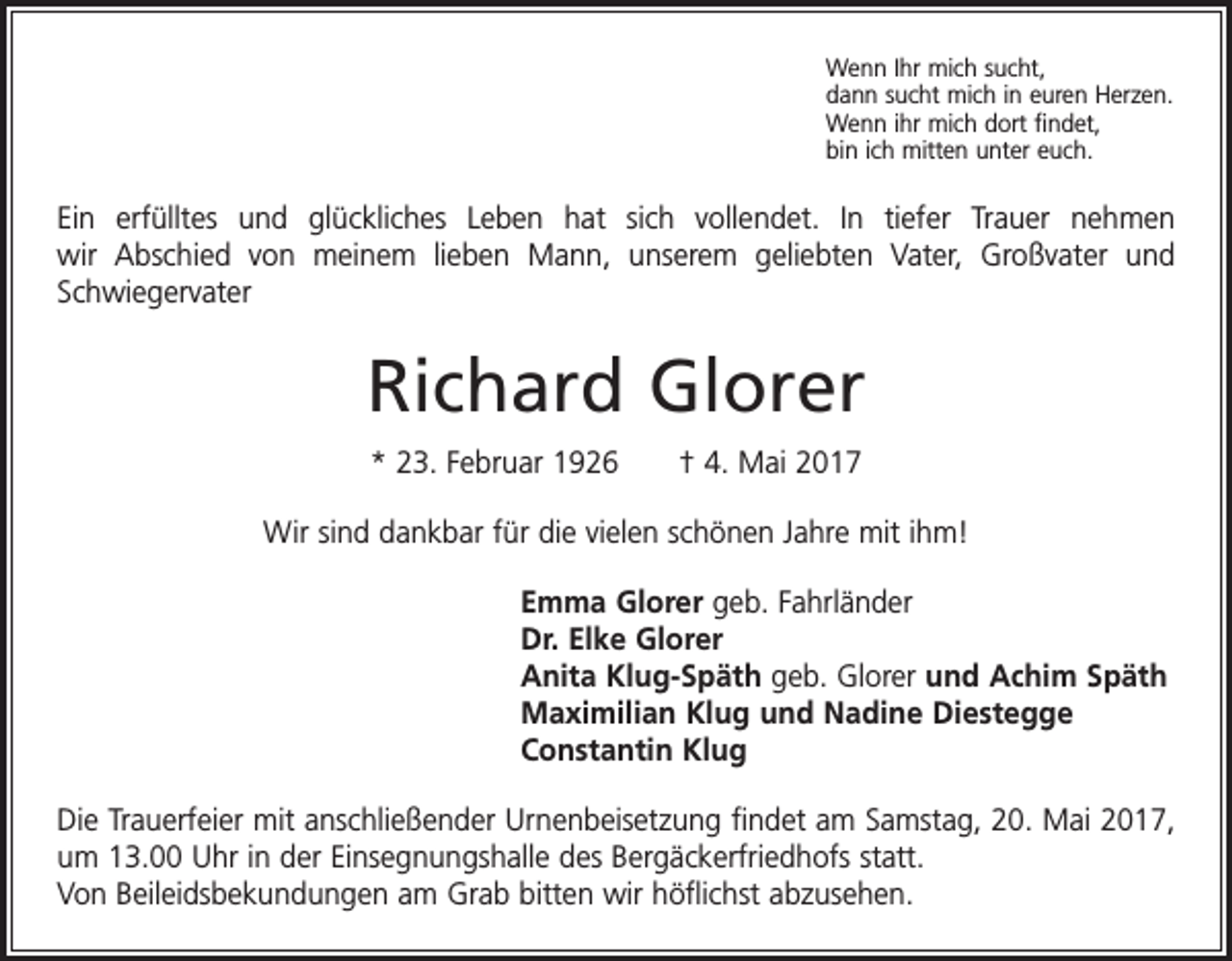 Wenn Ihr mich sucht,
dann sucht mich in euren Herzen.
Wenn ihr mich dort findet,
bin ich mitten unter euch.

Ein erfülltes und glückliches Leben hat sich vollendet. In tiefer Trauer nehmen wir Abschied von meinem lieben Mann, unserem geliebten Vater, Großvater und Schwiegervater

Richard Glorer

* 23. Februar 1926 † 4. Mai 2017

Wir sind dankbar für die vielen schönen Jahre mit ihm!

Emma Glorer geb. Fahrländer
Dr. Elke Glorer
Anita Klug-Späth geb. Glorer und Achim Späth
Maximilian Klug und Nadine Diestegge
Constantin Klug

Die Trauerfeier mit anschließender Urnenbeisetzung findet am Samstag, 20. Mai 2017, um 13.00 Uhr in der Einsegnungshalle des Bergäckerfriedhofs statt.
Von Beileidsbekundungen am Grab bitten wir höflichst abzusehen.